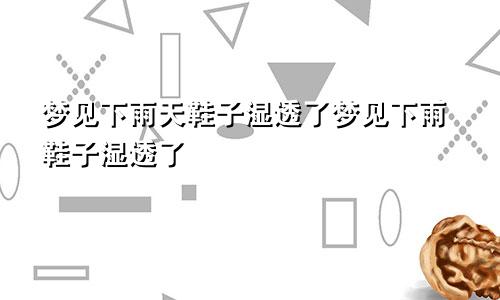 梦见下雨天鞋子湿透了梦见下雨鞋子湿透了